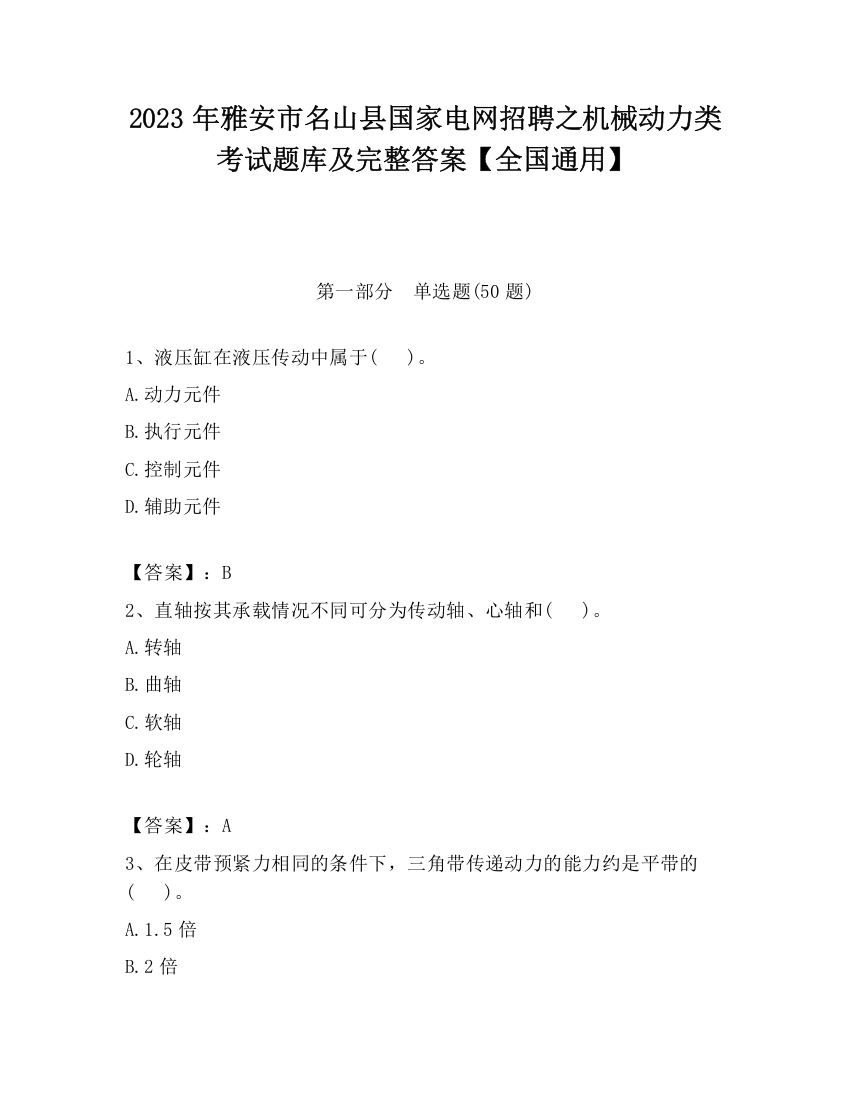 2023 年雅安市名山县国家电网招聘之机械动力类考试题库及完整答案【全国通用】

第一部分 单选题(50 题)

1、液压缸在液压传动中属于( )。

A.动力元件

B.执行元件

C.控制元件

D.辅助元件

【答案】：B

2、直轴按其承载情况不同可分为传动轴、心轴和( )。

A.转轴

B.曲轴

C.软轴

D.轮轴

【答案】：A

3、在皮带预紧力相同的条件下，三角带传递动力的能力约是平带的( )。

A.1.5 倍

B.2 倍